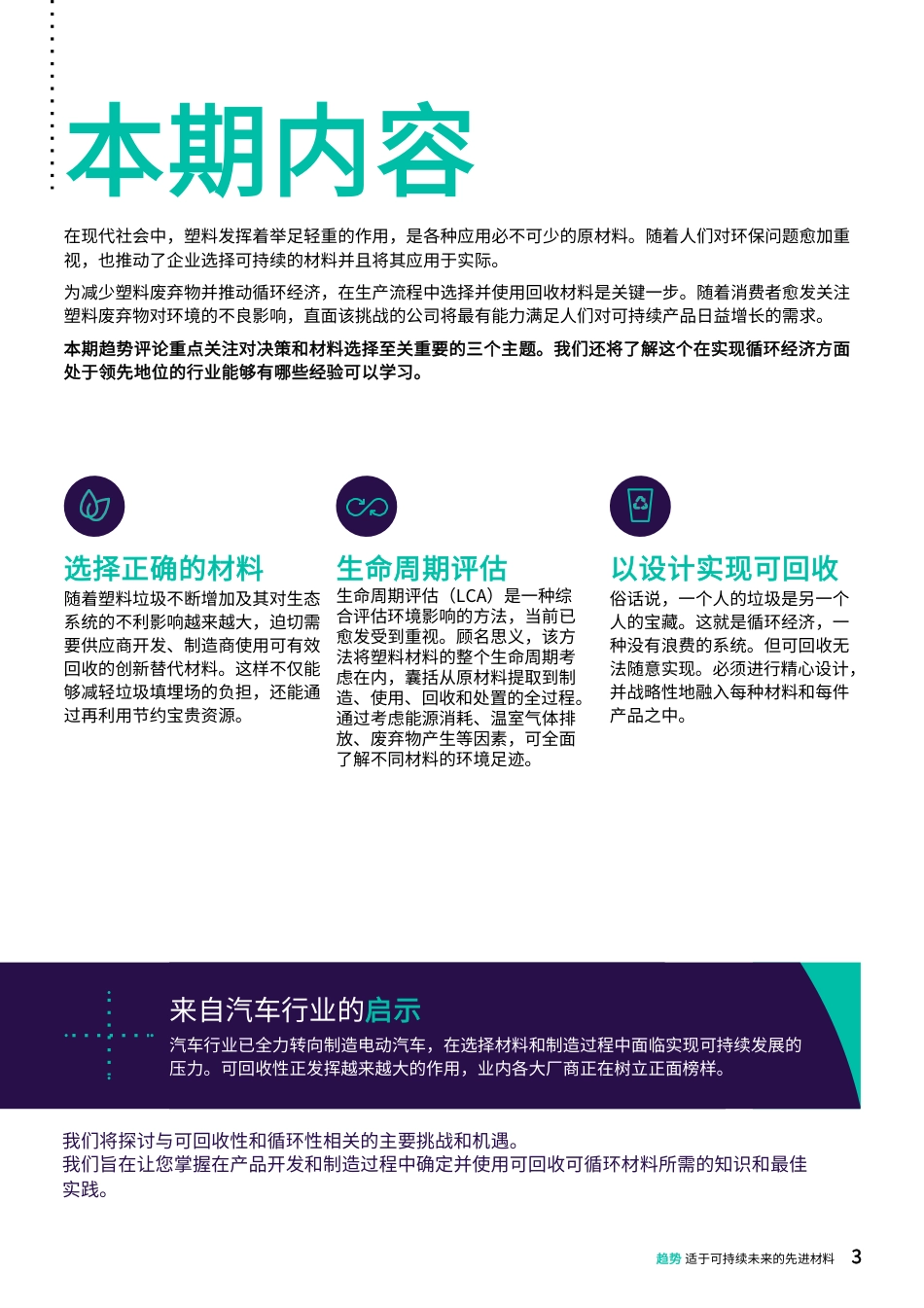 本期内容

在现代社会中，塑料发挥着举足轻重的作用，是各种应用必不可少的原材料。随着人们对环保问题愈加重视，也推动了企业选择可持续的材料并且将其应用于实际。

为减少塑料废弃物并推动循环经济，在生产流程中选择并使用回收材料是关键一步。随着消费者愈发关注塑料废弃物对环境的不良影响，直面该挑战的公司将最有能力满足人们对可持续产品日益增长的需求。

本期趋势评论重点关注对决策和材料选择至关重要的三个主题。我们还将了解这个在实现循环经济方面处于领先地位的行业能够有哪些经验可以学习。

选择正确的材料
随着塑料垃圾不断增加及其对生态系统的不利影响越来越大，迫切需要供应商开发、制造商使用可有效回收的创新替代材料。这样不仅能够减轻垃圾填埋场的负担，还能通过再利用节约宝贵资源。

生命周期评估
生命周期评估（LCA）是一种综合评估环境影响的方法，当前已愈发受到重视。顾名思义，该方法将塑料材料的整个生命周期考虑在内，囊括从原材料提取到制造、使用、回收和处置的全过程。通过考虑能源消耗、温室气体排放、废弃物产生等因素，可全面了解不同材料的环境足迹。

以设计实现可回收
俗话说，一个人的垃圾是另一个人的宝藏。这就是循环经济，一种没有浪费的系统。但可回收无法随意实现。必须进行精心设计，并战略性地融入每种材料和每件产品之中。

来自汽车行业的启示
汽车行业已全力转向制造电动汽车，在选择材料和制造过程中面临实现可持续发展的压力。可回收性正发挥越来越大的作用，业内各大厂商正在树立正面榜样。

我们将探讨与可回收性和循环性相关的主要挑战和机遇。
我们旨在让您掌握在产品开发和制造过程中确定并使用可回收可循环材料所需的知识和最佳实践。

趋势 适于可持续未来的先进材料 3